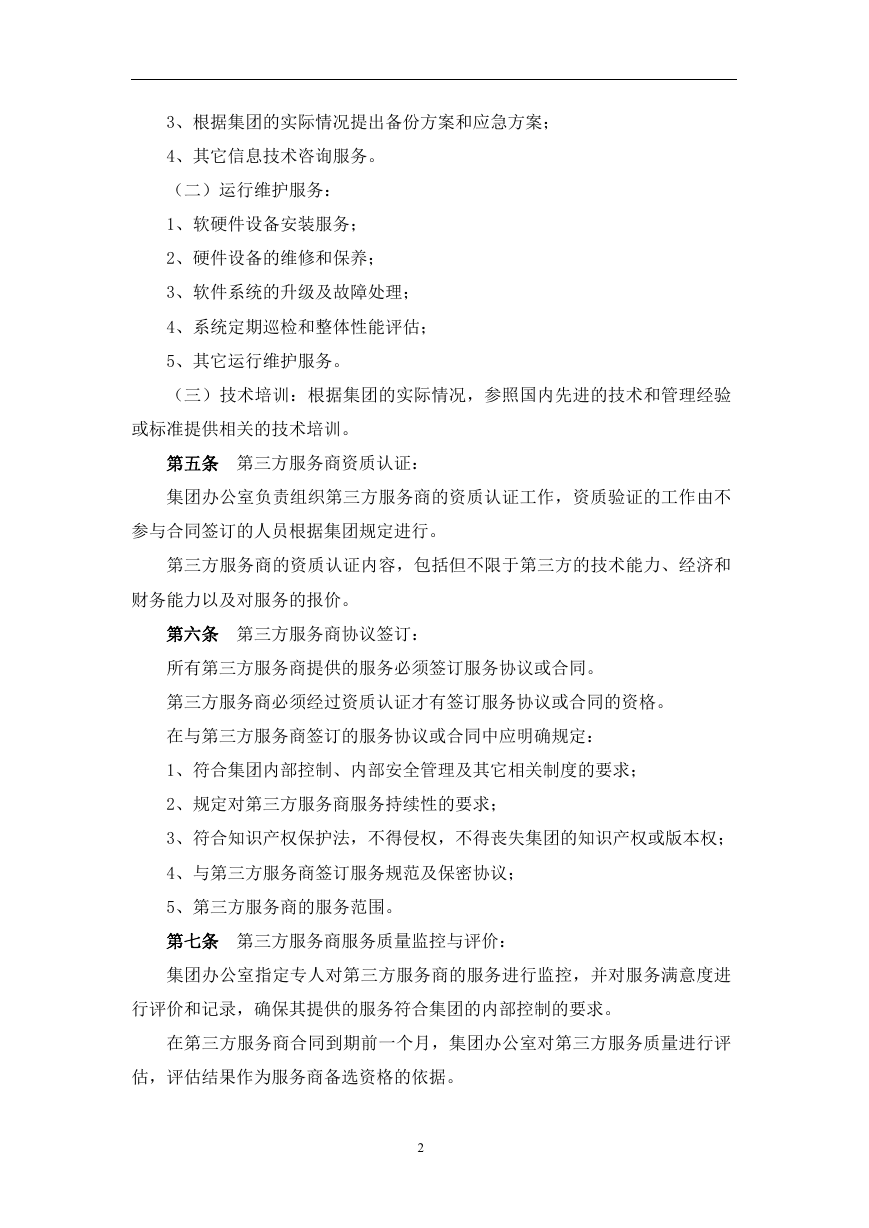 3、根据集团的实际情况提出备份方案和应急方案；

4、其它信息技术咨询服务。

（二）运行维护服务：

1、软硬件设备安装服务；

2、硬件设备的维修和保养；

3、软件系统的升级及故障处理；

4、系统定期巡检和整体性能评估；

5、其它运行维护服务。

（三）技术培训：根据集团的实际情况，参照国内先进的技术和管理经验或标准提供相关的技术培训。

第五条　第三方服务商资质认证：

集团办公室负责组织第三方服务商的资质认证工作，资质验证的工作由不参与合同签订的人员根据集团规定进行。

第三方服务商的资质认证内容，包括但不限于第三方的技术能力、经济和财务能力以及对服务的报价。

第六条　第三方服务商协议签订：

所有第三方服务商提供的服务必须签订服务协议或合同。

第三方服务商必须经过资质认证才有签订服务协议或合同的资格。

在与第三方服务商签订的服务协议或合同中应明确规定：

1、符合集团内部控制、内部安全管理及其它相关制度的要求；

2、规定对第三方服务商服务持续性的要求；

3、符合知识产权保护法，不得侵权，不得丧失集团的知识产权或版本权；

4、与第三方服务商签订服务规范及保密协议；

5、第三方服务商的服务范围。

第七条　第三方服务商服务质量监控与评价：

集团办公室指定专人对第三方服务商的服务进行监控，并对服务满意度进行评价和记录，确保其提供的服务符合集团的内部控制的要求。

在第三方服务商合同到期前一个月，集团办公室对第三方服务质量进行评估，评估结果作为服务商备选资格的依据。

2